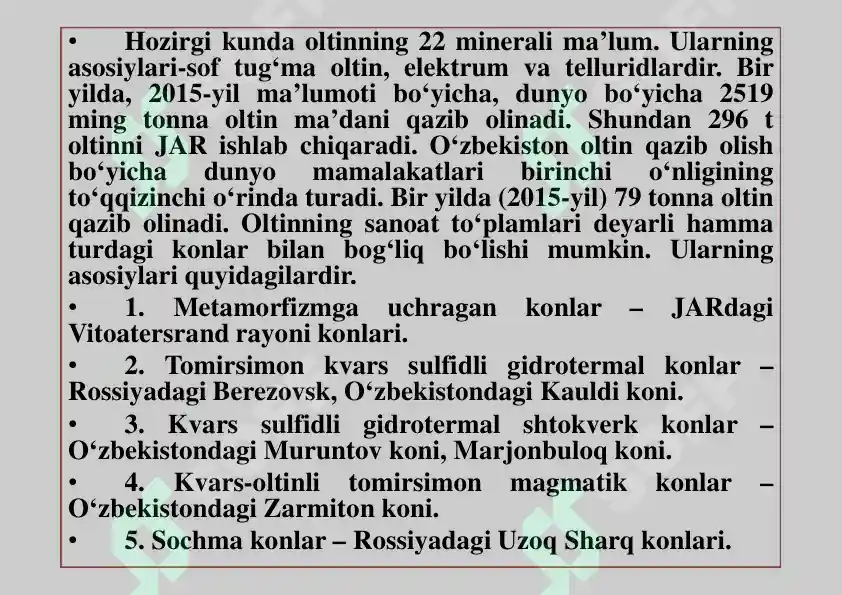 • Hozirgi kunda oltinning 22 minerali ma’lum. Ularning asosiylari-sof tug‘ma oltin, elektrum va telluridlardir. Bir yilda, 2015-yil ma’lumoti bo‘yicha, dunyo bo‘yicha 2519 ming tonna oltin ma’dani qazib olinadi. Shundan 296 t oltinni JAR ishlab chiqaradi. O‘zbekiston oltin qazib olish bo‘yicha dunyo mamalakatlari birinchi o‘nligining to‘qqizinchi o‘rinda turadi. Bir yilda (2015-yil) 79 tonna oltin qazib olinadi. Oltinning sanoat to‘plamlari deyarli hamma turdagi konlar bilan bog‘liq bo‘lishi mumkin. Ularning asosiylari quyidagilardir.

• 1. Metamorfizmga uchragan konlar – JARdagi Vitoatersrand rayoni konlari.

• 2. Tomirsimon kvars sulfidli gidrotermal konlar – Rossiyadagi Berezovsk, O‘zbekistondagi Kauldi koni.

• 3. Kvars sulfidli gidrotermal shtokverk konlar – O‘zbekistondagi Muruntov koni, Marjonbuloq koni.

• 4. Kvars-oltinli tomirsimon magmatik konlar – O‘zbekistondagi Zarmiton koni.

• 5. Sochma konlar – Rossiyadagi Uzoq Sharq konlari.